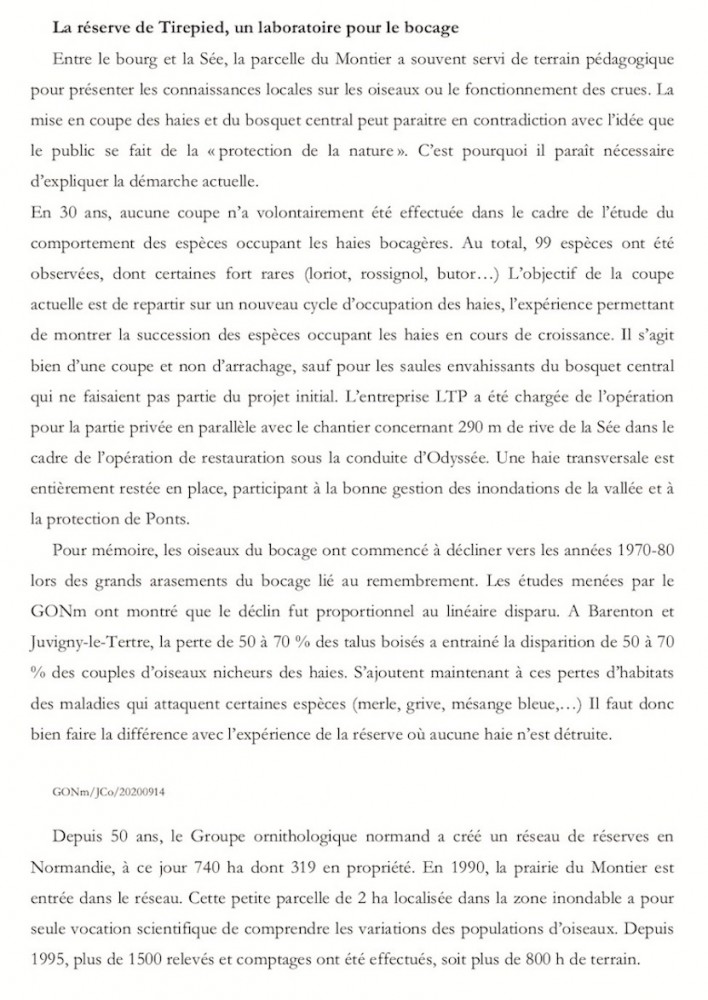 La réserve de Tirepied, un laboratoire pour le bocage

Entre le bourg et la Sée, la parcelle du Montier a souvent servi de terrain pédagogique pour présenter les connaissances locales sur les oiseaux ou le fonctionnement des crues. La mise en coupe des haies et du bosquet central peut paraitre en contradiction avec l'idée que le public se fait de la « protection de la nature ». C'est pourquoi il paraît nécessaire d'expliquer la démarche actuelle.

En 30 ans, aucune coupe n'a volontairement été effectuée dans le cadre de l'étude du comportement des espèces occupant les haies bocagères. Au total, 99 espèces ont été observées, dont certaines fort rares (loriot, rossignol, butor…) L'objectif de la coupe actuelle est de repartir sur un nouveau cycle d'occupation des haies, l'expérience permettant de montrer la succession des espèces occupant les haies en cours de croissance. Il s'agit bien d'une coupe et non d'arrachage, sauf pour les saules envahissants du bosquet central qui ne faisaient pas partie du projet initial. L'entreprise LTP a été chargée de l'opération pour la partie privée en parallèle avec le chantier concernant 290 m de rive de la Sée dans le cadre de l'opération de restauration sous la conduite d'Odyssée. Une haie transversale est entièrement restée en place, participant à la bonne gestion des inondations de la vallée et à la protection de Ponts.

Pour mémoire, les oiseaux du bocage ont commencé à décliner vers les années 1970-80 lors des grands arasements du bocage lié au remembrement. Les études menées par le GONm ont montré que le déclin fut proportionnel au linéaire disparu. A Barenton et Juvigny-le-Tertre, la perte de 50 à 70 % des talus boisés a entrainé la disparition de 50 à 70 % des couples d'oiseaux nicheurs des haies. S'ajoutent maintenant à ces pertes d'habitats des maladies qui attaquent certaines espèces (merle, grive, mésange bleue,…) Il faut donc bien faire la différence avec l'expérience de la réserve où aucune haie n'est détruite.

GONm/JCo/20200914

Depuis 50 ans, le Groupe ornithologique normand a créé un réseau de réserves en Normandie, à ce jour 740 ha dont 319 en propriété. En 1990, la prairie du Montier est entrée dans le réseau. Cette petite parcelle de 2 ha localisée dans la zone inondable a pour seule vocation scientifique de comprendre les variations des populations d'oiseaux. Depuis 1995, plus de 1500 relevés et comptages ont été effectués, soit plus de 800 h de terrain.